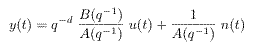 $y(t) = q^{-d} \frac{B(q^{-1})}{A(q^{-1})} u(t) + \frac{1}{A(q^{-1})} n(t)$